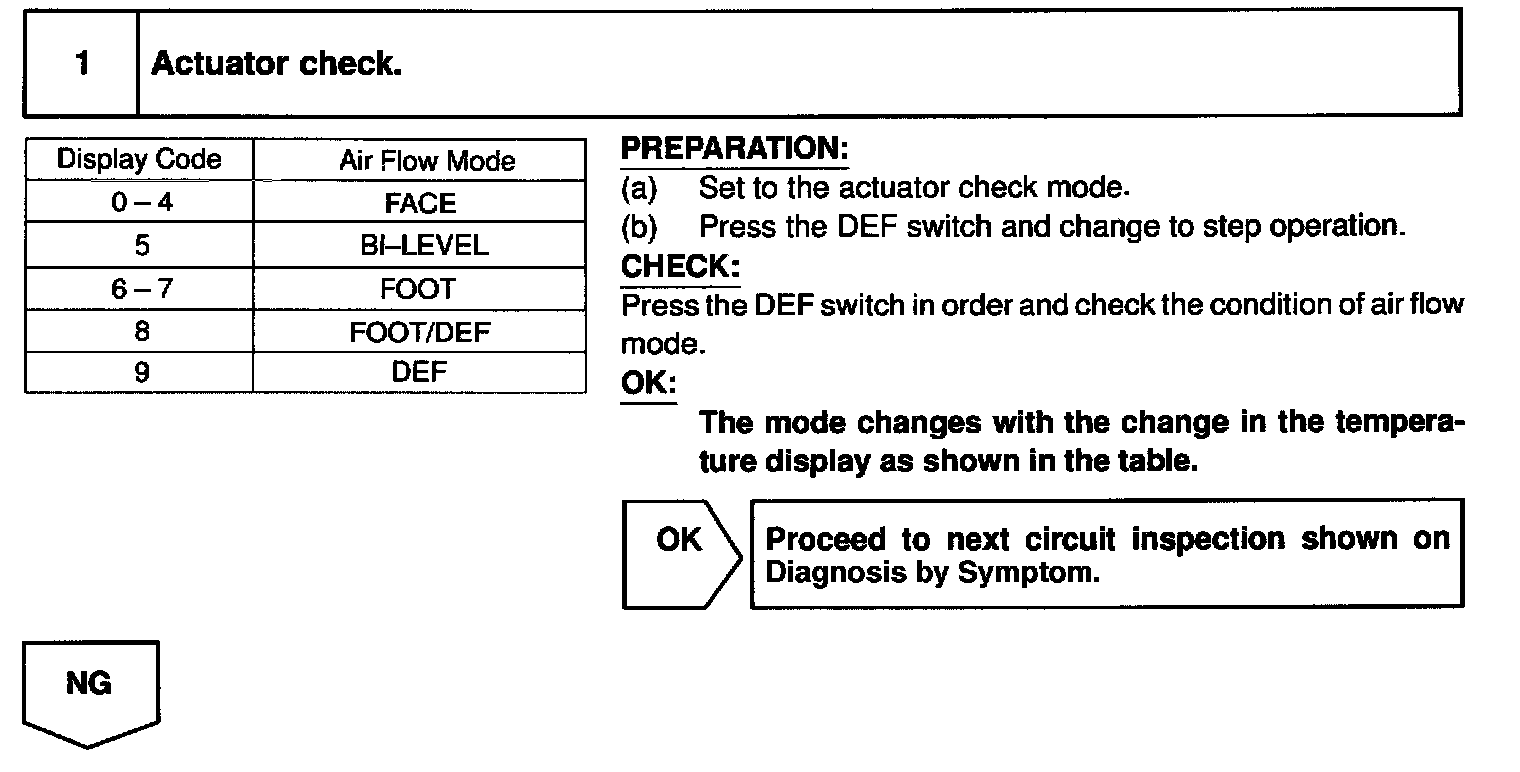 1 Actuator check.

| Display Code | Air Flow Mode |
|---|---|
| 0 – 4 | FACE |
| 5 | BI–LEVEL |
| 6 – 7 | FOOT |
| 8 | FOOT/DEF |
| 9 | DEF |

PREPARATION:
(a) Set to the actuator check mode.
(b) Press the DEF switch and change to step operation.

CHECK:
Press the DEF switch in order and check the condition of air flow mode.

OK:
The mode changes with the change in the temperature display as shown in the table.

OK

Proceed to next circuit inspection shown on Diagnosis by Symptom.

NG